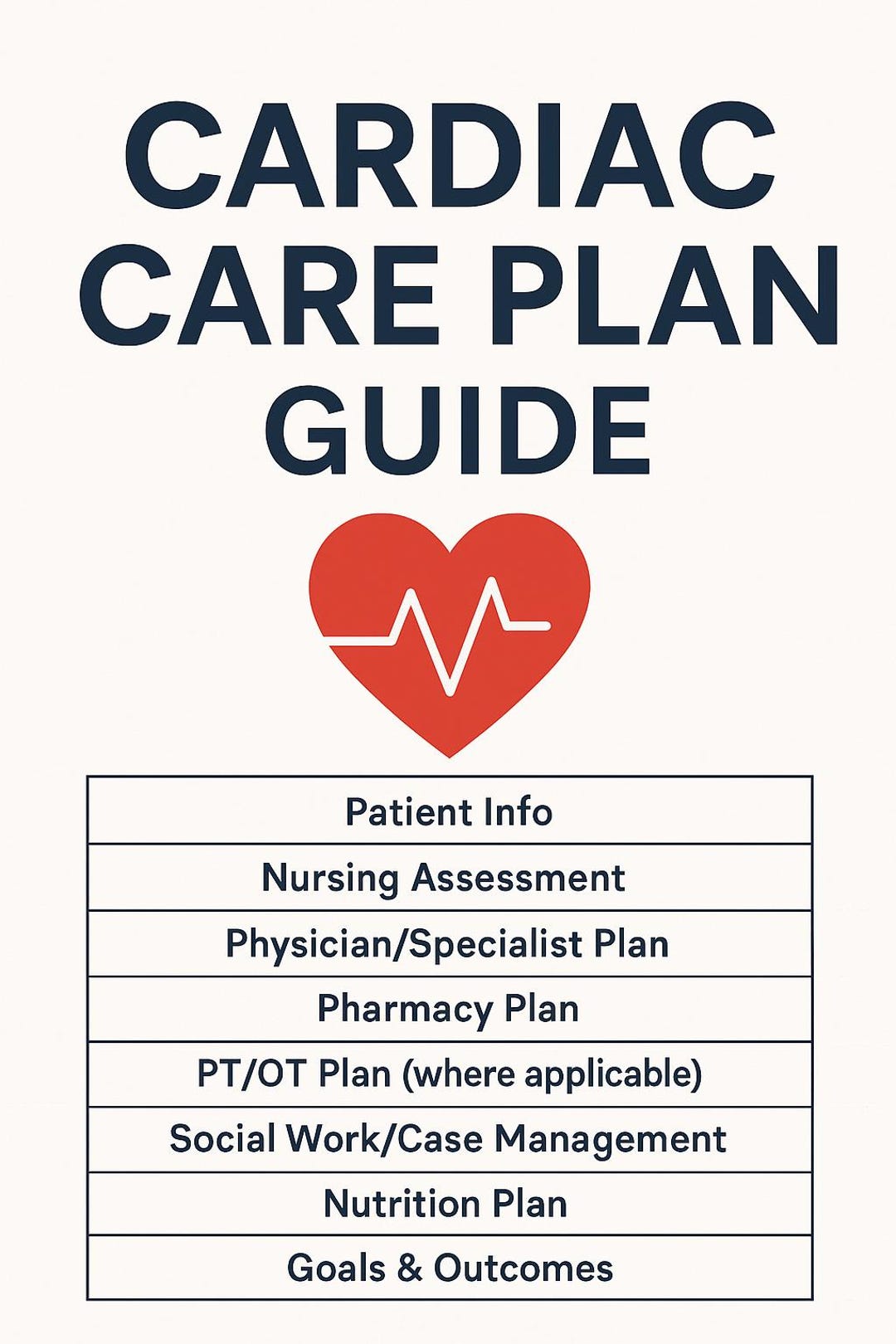 CARDIAC CARE PLAN GUIDE

| Patient Info |
|---|
| Nursing Assessment |
| Physician/Specialist Plan |
| Pharmacy Plan |
| PT/OT Plan (where applicable) |
| Social Work/Case Management |
| Nutrition Plan |
| Goals & Outcomes |